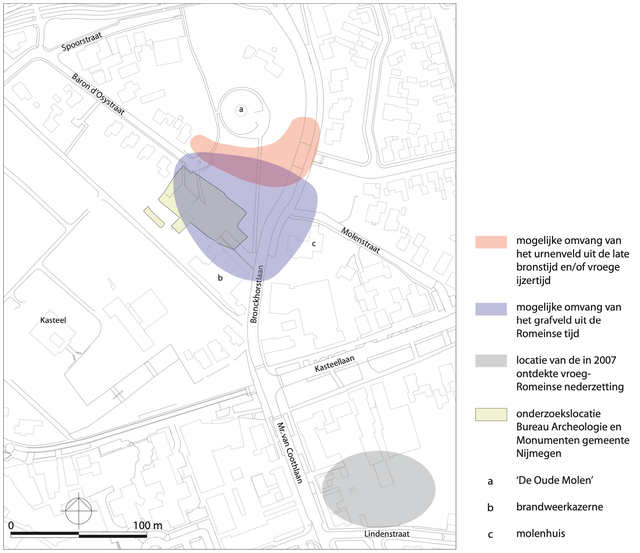 Spoorstraat

Baron d'Osystraat

a

Molenstraat

c

b

Bronckhorstlaan

Kasteel

Kasteellaan

Mr. van Coothlaan

Lindenstraat

0

100 m

mogelijke omvang van het urnenveld uit de late bronstijd en/of vroege ijzertijd

mogelijke omvang van het grafveld uit de Romeinse tijd

locatie van de in 2007 ontdekte vroeg-Romeinse nederzetting

onderzoekslocatie Bureau Archeologie en Monumenten gemeente Nijmegen

a 'De Oude Molen'

b brandweerkazerne

c molenhuis